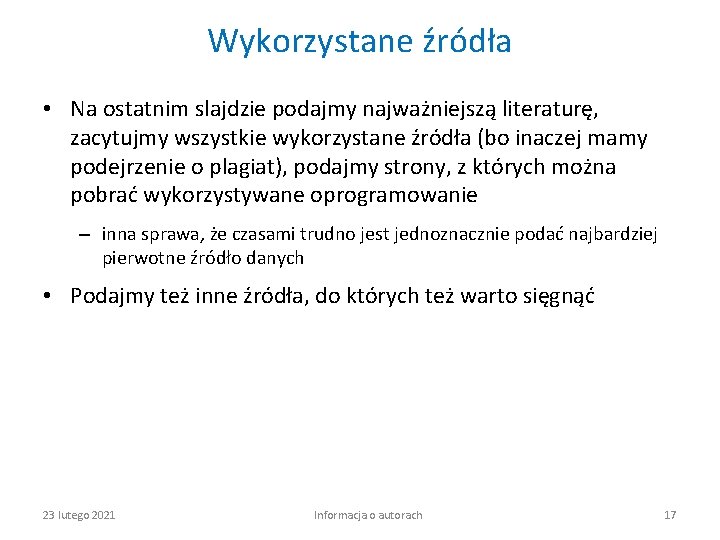 Wykorzystane źródła

• Na ostatnim slajdzie podajmy najważniejszą literaturę, zacytujmy wszystkie wykorzystane źródła (bo inaczej mamy podejrzenie o plagiat), podajmy strony, z których można pobrać wykorzystywane oprogramowanie

– inna sprawa, że czasami trudno jest jednoznacznie podać najbardziej pierwotne źródło danych

• Podajmy też inne źródła, do których też warto sięgnąć

23 lutego 2021

Informacja o autorach

17